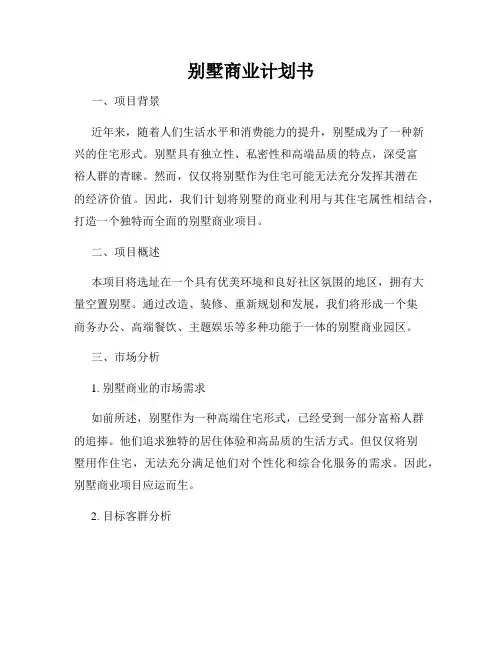 别墅商业计划书

一、项目背景

近年来，随着人们生活水平和消费能力的提升，别墅成为了一种新兴的住宅形式。别墅具有独立性、私密性和高端品质的特点，深受富裕人群的青睐。然而，仅仅将别墅作为住宅可能无法充分发挥其潜在的经济价值。因此，我们计划将别墅的商业利用与其住宅属性相结合，打造一个独特而全面的别墅商业项目。

二、项目概述

本项目将选址在一个具有优美环境和良好社区氛围的地区，拥有大量空置别墅。通过改造、装修、重新规划和发展，我们将形成一个集商务办公、高端餐饮、主题娱乐等多种功能于一体的别墅商业园区。

三、市场分析

1. 别墅商业的市场需求

如前所述，别墅作为一种高端住宅形式，已经受到一部分富裕人群的追捧。他们追求独特的居住体验和高品质的生活方式。但仅仅将别墅用作住宅，无法充分满足他们对个性化和综合化服务的需求。因此，别墅商业项目应运而生。

2. 目标客群分析